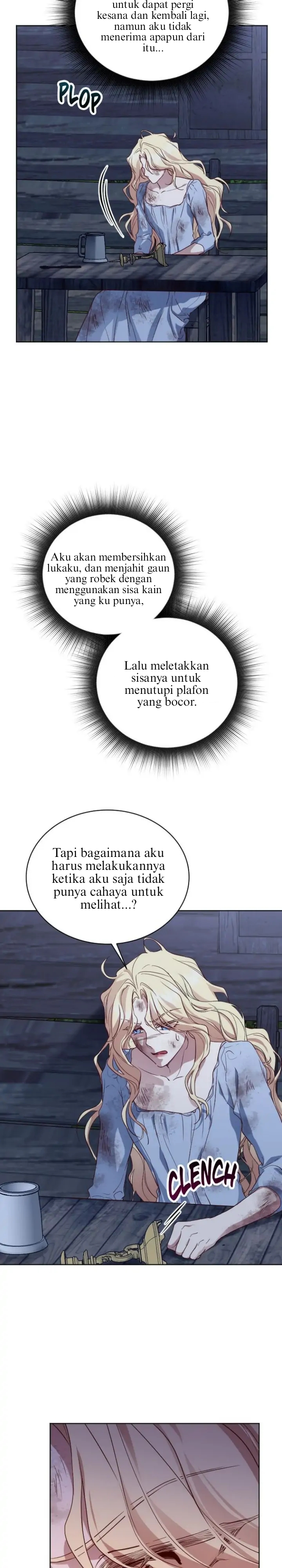 untuk dapat pergi kesana dan kembali lagi, namun aku tidak menerima apapun dari itu...

PLOP

Aku akan membersihkan lukaku, dan menjahit gaun yang robek dengan menggunakan sisa kain yang ku punya,

Lalu meletakkan sisanya untuk menutupi plafon yang bocor.

Tapi bagaimana aku harus melakukannya ketika aku saja tidak punya cahaya untuk melihat...?

CLENCH